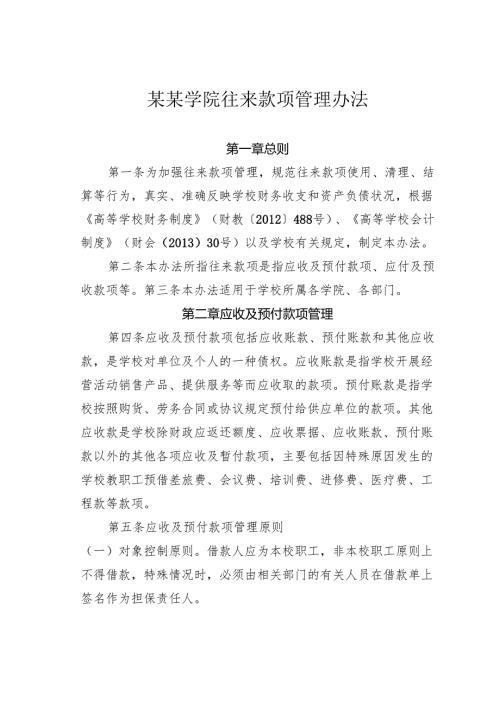 某某学院往来款项管理办法

第一章总则

第一条为加强往来款项管理，规范往来款项使用、清理、结算等行为，真实、准确反映学校财务收支和资产负债状况，根据《高等学校财务制度》（财教〔2012〕488号）、《高等学校会计制度》（财会（2013）30号）以及学校有关规定，制定本办法。

第二条本办法所指往来款项是指应收及预付款项、应付及预收款项等。第三条本办法适用于学校所属各学院、各部门。

第二章应收及预付款项管理

第四条应收及预付款项包括应收账款、预付账款和其他应收款，是学校对单位及个人的一种债权。应收账款是指学校开展经营活动销售产品、提供服务等而应收取的款项。预付账款是指学校按照购货、劳务合同或协议规定预付给供应单位的款项。其他应收款是学校除财政应返还额度、应收票据、应收账款、预付账款以外的其他各项应收及暂付款项，主要包括因特殊原因发生的学校教职工预借差旅费、会议费、培训费、进修费、医疗费、工程款等款项。

第五条应收及预付款项管理原则

（一）对象控制原则。借款人应为本校职工，非本校职工原则上不得借款，特殊情况时，必须由相关部门的有关人员在借款单上签名作为担保责任人。